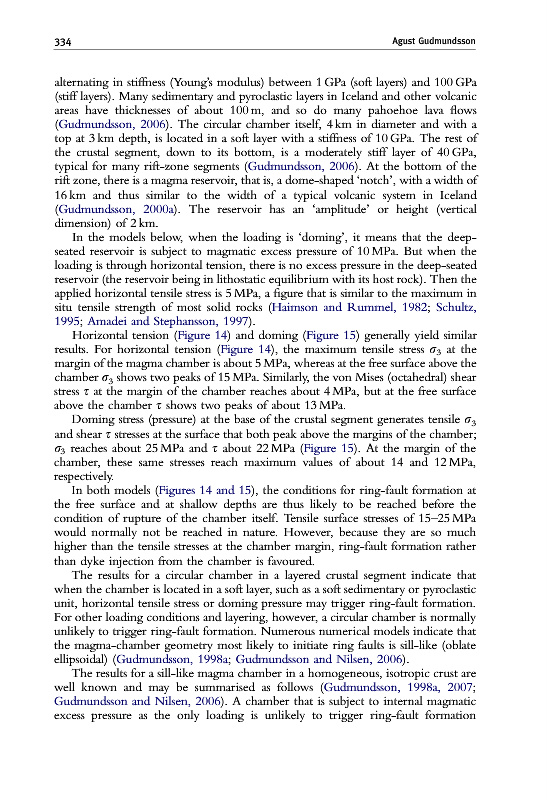 334

Agust Gudmundsson

alternating in stiffness (Young's modulus) between 1 GPa (soft layers) and 100 GPa (stiff layers). Many sedimentary and pyroclastic layers in Iceland and other volcanic areas have thicknesses of about 100 m, and so do many pahoehoe lava flows (Gudmundsson, 2006). The circular chamber itself, 4 km in diameter and with a top at 3 km depth, is located in a soft layer with a stiffness of 10 GPa. The rest of the crustal segment, down to its bottom, is a moderately stiff layer of 40 GPa, typical for many rift-zone segments (Gudmundsson, 2006). At the bottom of the rift zone, there is a magma reservoir, that is, a dome-shaped 'notch', with a width of 16 km and thus similar to the width of a typical volcanic system in Iceland (Gudmundsson, 2000a). The reservoir has an 'amplitude' or height (vertical dimension) of 2 km.

In the models below, when the loading is 'doming', it means that the deep-seated reservoir is subject to magmatic excess pressure of 10 MPa. But when the loading is through horizontal tension, there is no excess pressure in the deep-seated reservoir (the reservoir being in lithostatic equilibrium with its host rock). Then the applied horizontal tensile stress is 5 MPa, a figure that is similar to the maximum in situ tensile strength of most solid rocks (Haimson and Rummel, 1982; Schultz, 1995; Amadei and Stephansson, 1997).

Horizontal tension (Figure 14) and doming (Figure 15) generally yield similar results. For horizontal tension (Figure 14), the maximum tensile stress $\sigma_3$ at the margin of the magma chamber is about 5 MPa, whereas at the free surface above the chamber $\sigma_3$ shows two peaks of 15 MPa. Similarly, the von Mises (octahedral) shear stress $\tau$ at the margin of the chamber reaches about 4 MPa, but at the free surface above the chamber $\tau$ shows two peaks of about 13 MPa.

Doming stress (pressure) at the base of the crustal segment generates tensile $\sigma_3$ and shear $\tau$ stresses at the surface that both peak above the margins of the chamber; $\sigma_3$ reaches about 25 MPa and $\tau$ about 22 MPa (Figure 15). At the margin of the chamber, these same stresses reach maximum values of about 14 and 12 MPa, respectively.

In both models (Figures 14 and 15), the conditions for ring-fault formation at the free surface and at shallow depths are thus likely to be reached before the condition of rupture of the chamber itself. Tensile surface stresses of 15–25 MPa would normally not be reached in nature. However, because they are so much higher than the tensile stresses at the chamber margin, ring-fault formation rather than dyke injection from the chamber is favoured.

The results for a circular chamber in a layered crustal segment indicate that when the chamber is located in a soft layer, such as a soft sedimentary or pyroclastic unit, horizontal tensile stress or doming pressure may trigger ring-fault formation. For other loading conditions and layering, however, a circular chamber is normally unlikely to trigger ring-fault formation. Numerous numerical models indicate that the magma-chamber geometry most likely to initiate ring faults is sill-like (oblate ellipsoidal) (Gudmundsson, 1998a; Gudmundsson and Nilsen, 2006).

The results for a sill-like magma chamber in a homogeneous, isotropic crust are well known and may be summarised as follows (Gudmundsson, 1998a, 2007; Gudmundsson and Nilsen, 2006). A chamber that is subject to internal magmatic excess pressure as the only loading is unlikely to trigger ring-fault formation